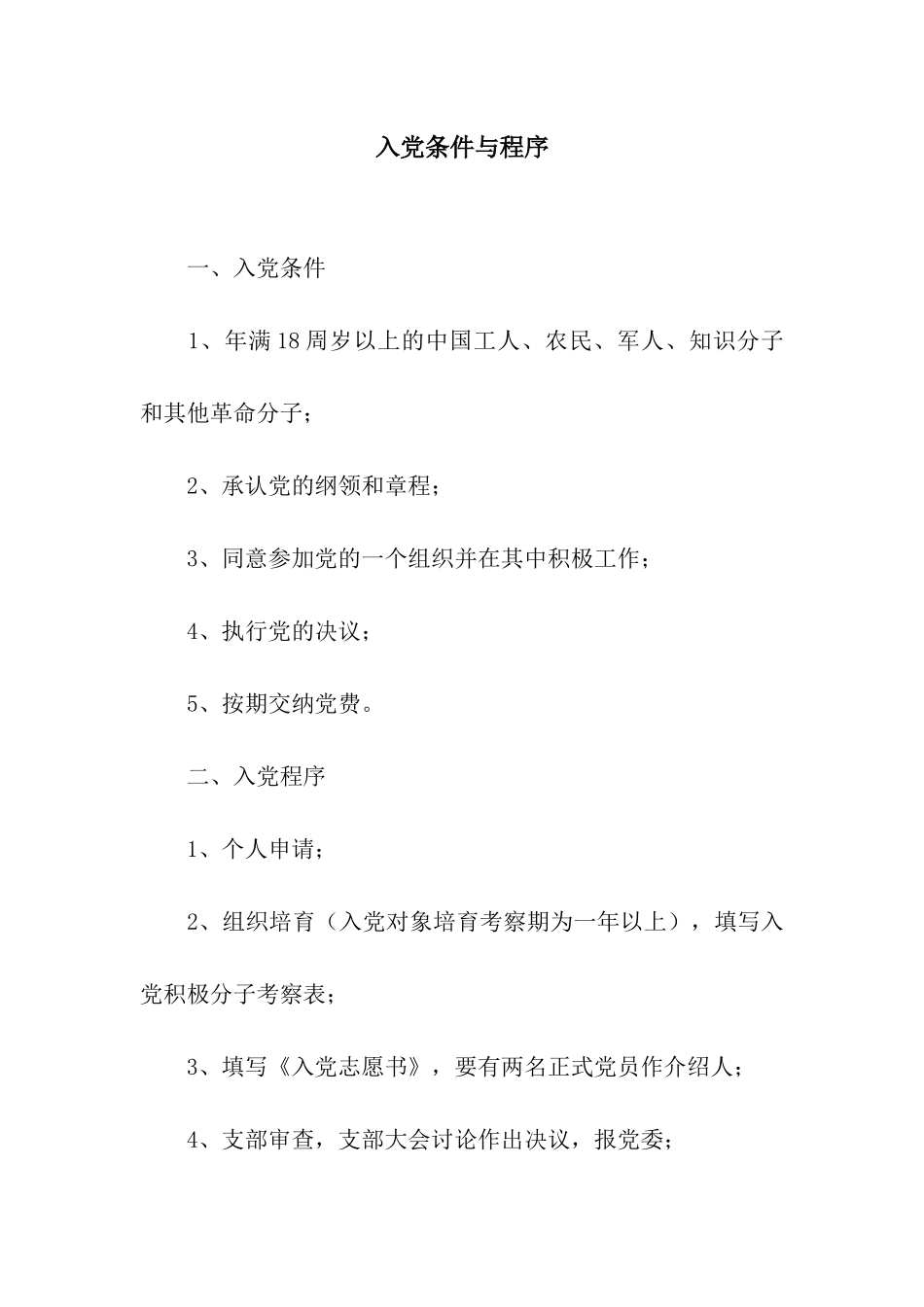 入党条件与程序

一、入党条件

1、年满18周岁以上的中国工人、农民、军人、知识分子和其他革命分子；

2、承认党的纲领和章程；

3、同意参加党的一个组织并在其中积极工作；

4、执行党的决议；

5、按期交纳党费。

二、入党程序

1、个人申请；

2、组织培育（入党对象培育考察期为一年以上），填写入党积极分子考察表；

3、填写《入党志愿书》，要有两名正式党员作介绍人；

4、支部审查，支部大会讨论作出决议，报党委；